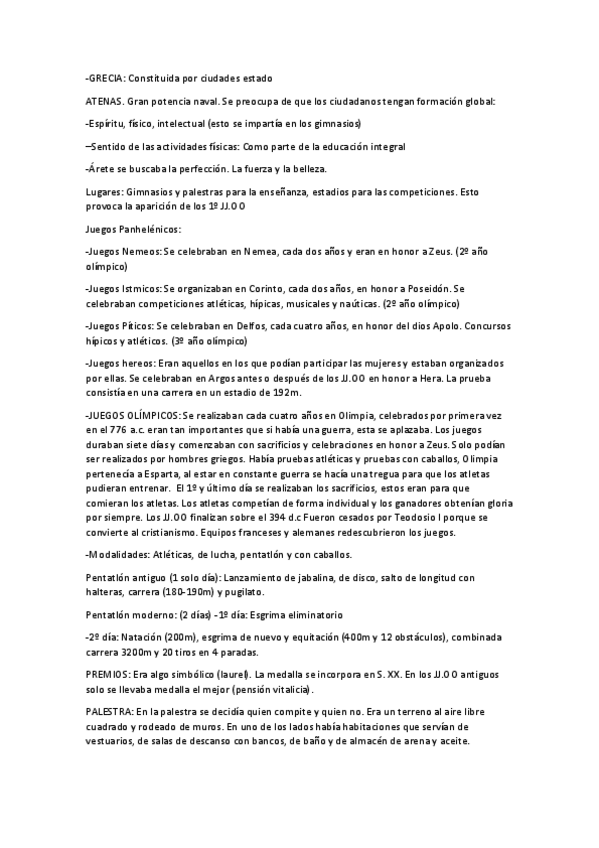 -GRECIA: Constituida por ciudades estado

ATENAS. Gran potencia naval. Se preocupa de que los ciudadanos tengan formación global:

-Espíritu, físico, intelectual (esto se impartía en los gimnasios)

–Sentido de las actividades físicas: Como parte de la educación integral

-Árete se buscaba la perfección. La fuerza y la belleza.

Lugares: Gimnasios y palestras para la enseñanza, estadios para las competiciones. Esto provoca la aparición de los 1º JJ.OO

Juegos Panhelénicos:

-Juegos Nemeos: Se celebraban en Nemea, cada dos años y eran en honor a Zeus. (2º año olímpico)

-Juegos Istmicos: Se organizaban en Corinto, cada dos años, en honor a Poseidón. Se celebraban competiciones atléticas, hípicas, musicales y naúticas. (2º año olímpico)

-Juegos Píticos: Se celebraban en Delfos, cada cuatro años, en honor del dios Apolo. Concursos hípicos y atléticos. (3º año olímpico)

-Juegos hereos: Eran aquellos en los que podían participar las mujeres y estaban organizados por ellas. Se celebraban en Argos antes o después de los JJ.OO en honor a Hera. La prueba consistía en una carrera en un estadio de 192m.

-JUEGOS OLÍMPICOS: Se realizaban cada cuatro años en Olimpia, celebrados por primera vez en el 776 a.c. eran tan importantes que si había una guerra, esta se aplazaba. Los juegos duraban siete días y comenzaban con sacrificios y celebraciones en honor a Zeus. Solo podían ser realizados por hombres griegos. Había pruebas atléticas y pruebas con caballos, Olimpia pertenecía a Esparta, al estar en constante guerra se hacía una tregua para que los atletas pudieran entrenar. El 1º y último día se realizaban los sacrificios, estos eran para que comieran los atletas. Los atletas competían de forma individual y los ganadores obtenían gloria por siempre. Los JJ.OO finalizan sobre el 394 d.c Fueron cesados por Teodosio I porque se convierte al cristianismo. Equipos franceses y alemanes redescubrieron los juegos.

-Modalidades: Atléticas, de lucha, pentatlón y con caballos.

Pentatlón antiguo (1 solo día): Lanzamiento de jabalina, de disco, salto de longitud con halteras, carrera (180-190m) y pugilato.

Pentatlón moderno: (2 días) -1º día: Esgrima eliminatorio

-2º día: Natación (200m), esgrima de nuevo y equitación (400m y 12 obstáculos), combinada carrera 3200m y 20 tiros en 4 paradas.

PREMIOS: Era algo simbólico (laurel). La medalla se incorpora en S. XX. En los JJ.OO antiguos solo se llevaba medalla el mejor (pensión vitalicia).

PALESTRA: En la palestra se decidía quien compite y quien no. Era un terreno al aire libre cuadrado y rodeado de muros. En uno de los lados había habitaciones que servían de vestuarios, de salas de descanso con bancos, de baño y de almacén de arena y aceite.